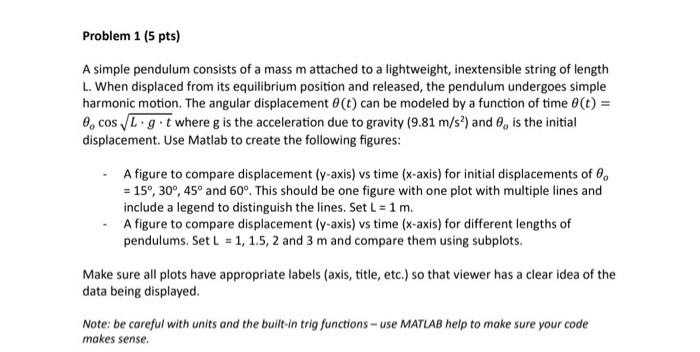 Problem 1 (5 pts)

A simple pendulum consists of a mass m attached to a lightweight, inextensible string of length L. When displaced from its equilibrium position and released, the pendulum undergoes simple harmonic motion. The angular displacement $\theta(t)$ can be modeled by a function of time $\theta(t) = \theta_o \cos\sqrt{L \cdot g \cdot t}$ where g is the acceleration due to gravity (9.81 m/s$^2$) and $\theta_o$ is the initial displacement. Use Matlab to create the following figures:

- A figure to compare displacement (y-axis) vs time (x-axis) for initial displacements of $\theta_o$ = 15°, 30°, 45° and 60°. This should be one figure with one plot with multiple lines and include a legend to distinguish the lines. Set L = 1 m.
- A figure to compare displacement (y-axis) vs time (x-axis) for different lengths of pendulums. Set L = 1, 1.5, 2 and 3 m and compare them using subplots.

Make sure all plots have appropriate labels (axis, title, etc.) so that viewer has a clear idea of the data being displayed.

Note: be careful with units and the built-in trig functions – use MATLAB help to make sure your code makes sense.